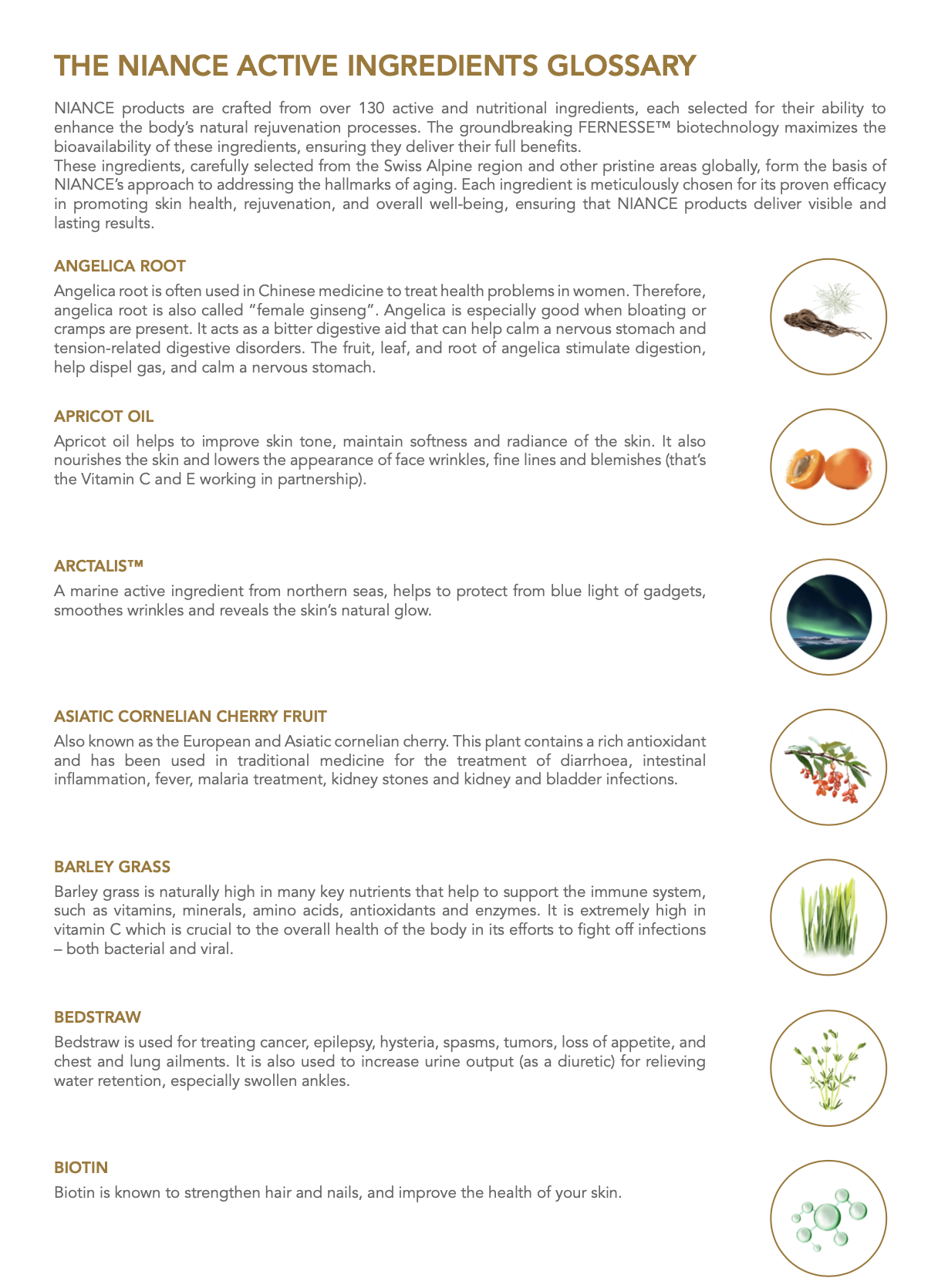 THE NIANCE ACTIVE INGREDIENTS GLOSSARY

NIANCE products are crafted from over 130 active and nutritional ingredients, each selected for their ability to enhance the body's natural rejuvenation processes. The groundbreaking FERNESSE™ biotechnology maximizes the bioavailability of these ingredients, ensuring they deliver their full benefits.
These ingredients, carefully selected from the Swiss Alpine region and other pristine areas globally, form the basis of NIANCE's approach to addressing the hallmarks of aging. Each ingredient is meticulously chosen for its proven efficacy in promoting skin health, rejuvenation, and overall well-being, ensuring that NIANCE products deliver visible and lasting results.

ANGELICA ROOT

Angelica root is often used in Chinese medicine to treat health problems in women. Therefore, angelica root is also called "female ginseng". Angelica is especially good when bloating or cramps are present. It acts as a bitter digestive aid that can help calm a nervous stomach and tension-related digestive disorders. The fruit, leaf, and root of angelica stimulate digestion, help dispel gas, and calm a nervous stomach.

APRICOT OIL

Apricot oil helps to improve skin tone, maintain softness and radiance of the skin. It also nourishes the skin and lowers the appearance of face wrinkles, fine lines and blemishes (that's the Vitamin C and E working in partnership).

ARCTALIS™

A marine active ingredient from northern seas, helps to protect from blue light of gadgets, smoothes wrinkles and reveals the skin's natural glow.

ASIATIC CORNELIAN CHERRY FRUIT

Also known as the European and Asiatic cornelian cherry. This plant contains a rich antioxidant and has been used in traditional medicine for the treatment of diarrhoea, intestinal inflammation, fever, malaria treatment, kidney stones and kidney and bladder infections.

BARLEY GRASS

Barley grass is naturally high in many key nutrients that help to support the immune system, such as vitamins, minerals, amino acids, antioxidants and enzymes. It is extremely high in vitamin C which is crucial to the overall health of the body in its efforts to fight off infections – both bacterial and viral.

BEDSTRAW

Bedstraw is used for treating cancer, epilepsy, hysteria, spasms, tumors, loss of appetite, and chest and lung ailments. It is also used to increase urine output (as a diuretic) for relieving water retention, especially swollen ankles.

BIOTIN

Biotin is known to strengthen hair and nails, and improve the health of your skin.